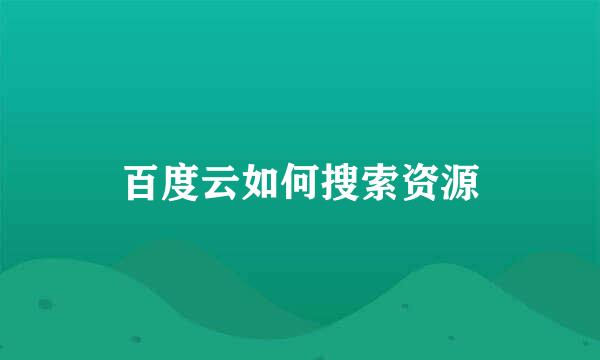 百度云如何搜索资源